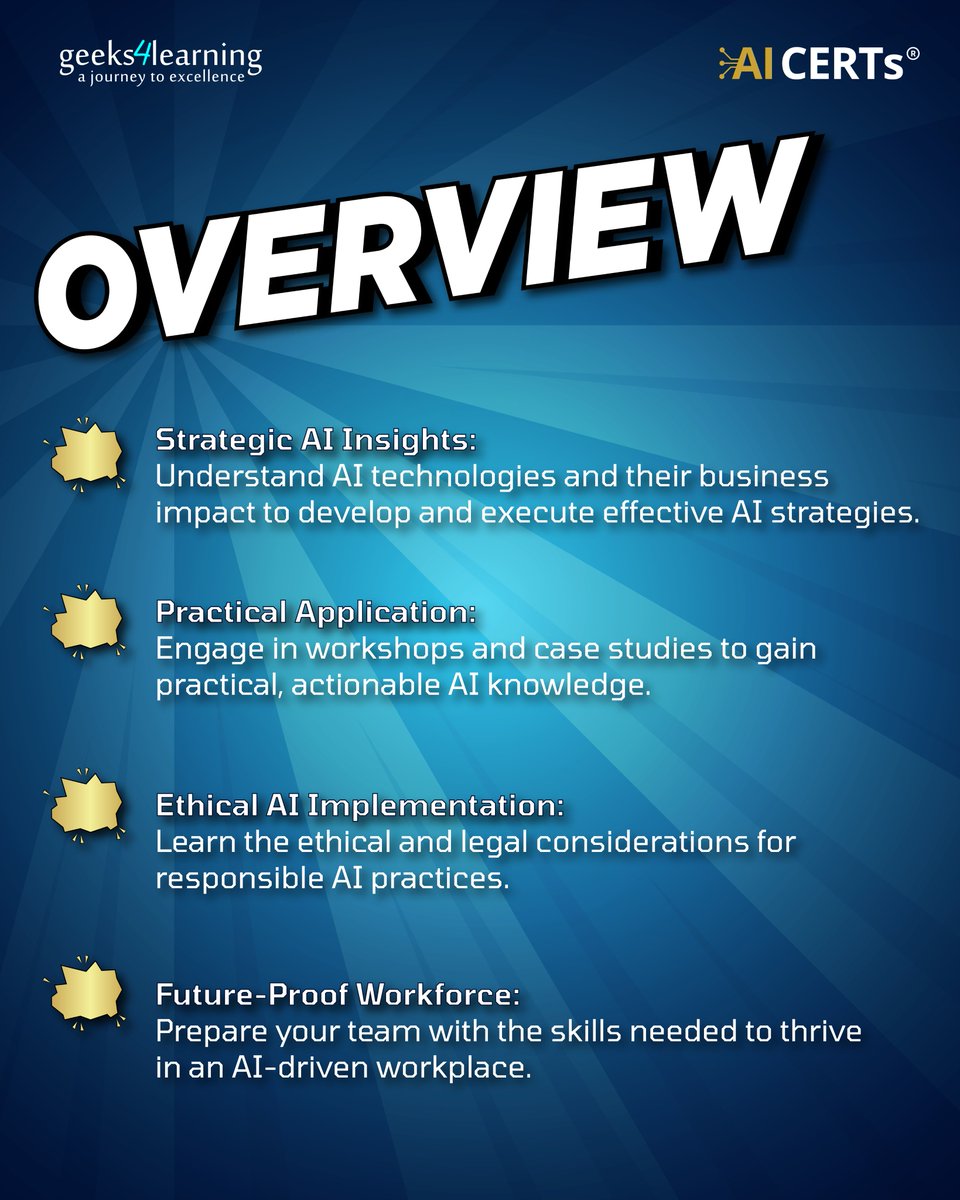 geeks4learning
a journey to excellence

AI CERTs®

OVERVIEW

Strategic AI Insights:
Understand AI technologies and their business impact to develop and execute effective AI strategies.

Practical Application:
Engage in workshops and case studies to gain practical, actionable AI knowledge.

Ethical AI Implementation:
Learn the ethical and legal considerations for responsible AI practices.

Future-Proof Workforce:
Prepare your team with the skills needed to thrive in an AI-driven workplace.